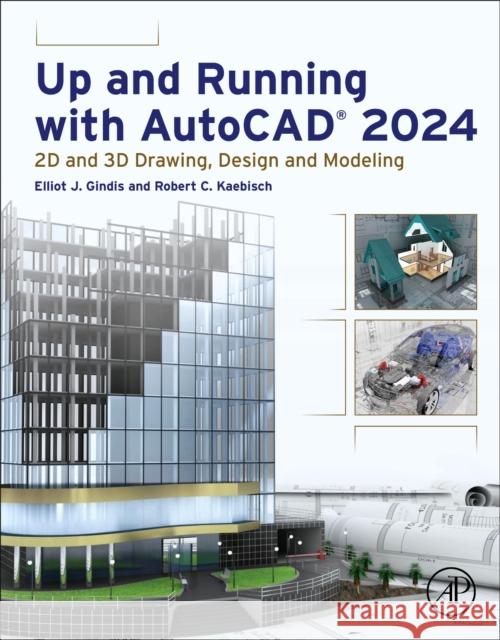 Up and Running with AutoCAD® 2024

2D and 3D Drawing, Design and Modeling

Elliot J. Gindis and Robert C. Kaebisch

AP

Kraina Książek